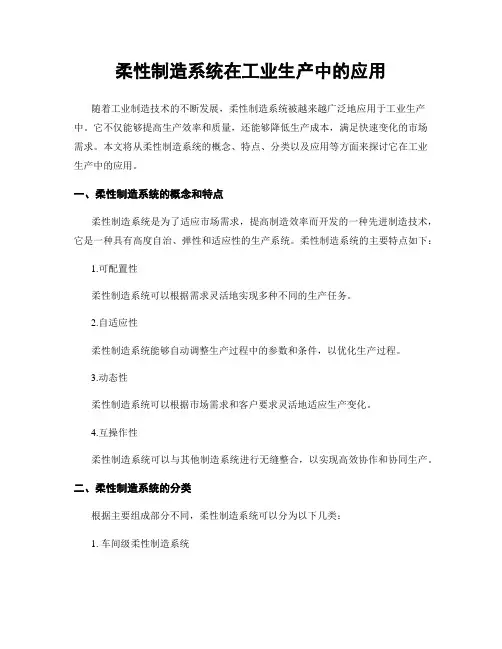 柔性制造系统在工业生产中的应用

随着工业制造技术的不断发展，柔性制造系统被越来越广泛地应用于工业生产中。它不仅能够提高生产效率和质量，还能够降低生产成本，满足快速变化的市场需求。本文将从柔性制造系统的概念、特点、分类以及应用等方面来探讨它在工业生产中的应用。

一、柔性制造系统的概念和特点

柔性制造系统是为了适应市场需求，提高制造效率而开发的一种先进制造技术，它是一种具有高度自治、弹性和适应性的生产系统。柔性制造系统的主要特点如下：

1.可配置性

柔性制造系统可以根据需求灵活地实现多种不同的生产任务。

2.自适应性

柔性制造系统能够自动调整生产过程中的参数和条件，以优化生产过程。

3.动态性

柔性制造系统可以根据市场需求和客户要求灵活地适应生产变化。

4.互操作性

柔性制造系统可以与其他制造系统进行无缝整合，以实现高效协作和协同生产。

二、柔性制造系统的分类

根据主要组成部分不同，柔性制造系统可以分为以下几类：

1. 车间级柔性制造系统